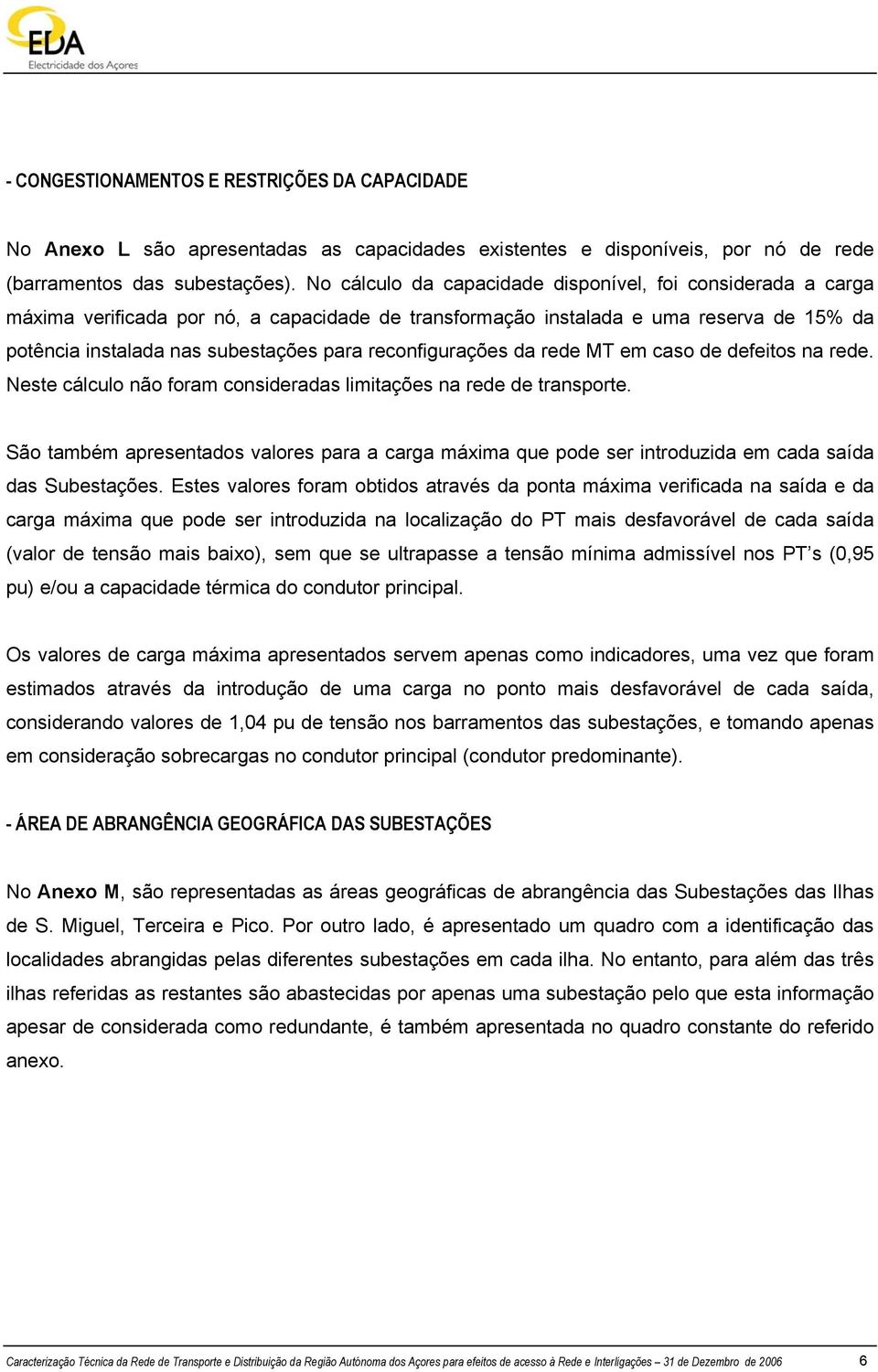 EDA
Electricidade dos Açores

- CONGESTIONAMENTOS E RESTRIÇÕES DA CAPACIDADE

No Anexo L são apresentadas as capacidades existentes e disponíveis, por nó de rede (barramentos das subestações). No cálculo da capacidade disponível, foi considerada a carga máxima verificada por nó, a capacidade de transformação instalada e uma reserva de 15% da potência instalada nas subestações para reconfigurações da rede MT em caso de defeitos na rede. Neste cálculo não foram consideradas limitações na rede de transporte.

São também apresentados valores para a carga máxima que pode ser introduzida em cada saída das Subestações. Estes valores foram obtidos através da ponta máxima verificada na saída e da carga máxima que pode ser introduzida na localização do PT mais desfavorável de cada saída (valor de tensão mais baixo), sem que se ultrapasse a tensão mínima admissível nos PT’s (0,95 pu) e/ou a capacidade térmica do condutor principal.

Os valores de carga máxima apresentados servem apenas como indicadores, uma vez que foram estimados através da introdução de uma carga no ponto mais desfavorável de cada saída, considerando valores de 1,04 pu de tensão nos barramentos das subestações, e tomando apenas em consideração sobrecargas no condutor principal (condutor predominante).

- ÁREA DE ABRANGÊNCIA GEOGRÁFICA DAS SUBESTAÇÕES

No Anexo M, são representadas as áreas geográficas de abrangência das Subestações das Ilhas de S. Miguel, Terceira e Pico. Por outro lado, é apresentado um quadro com a identificação das localidades abrangidas pelas diferentes subestações em cada ilha. No entanto, para além das três ilhas referidas as restantes são abastecidas por apenas uma subestação pelo que esta informação apesar de considerada como redundante, é também apresentada no quadro constante do referido anexo.

Caracterização Técnica da Rede de Transporte e Distribuição da Região Autónoma dos Açores para efeitos de acesso à Rede e Interligações – 31 de Dezembro de 2006 6